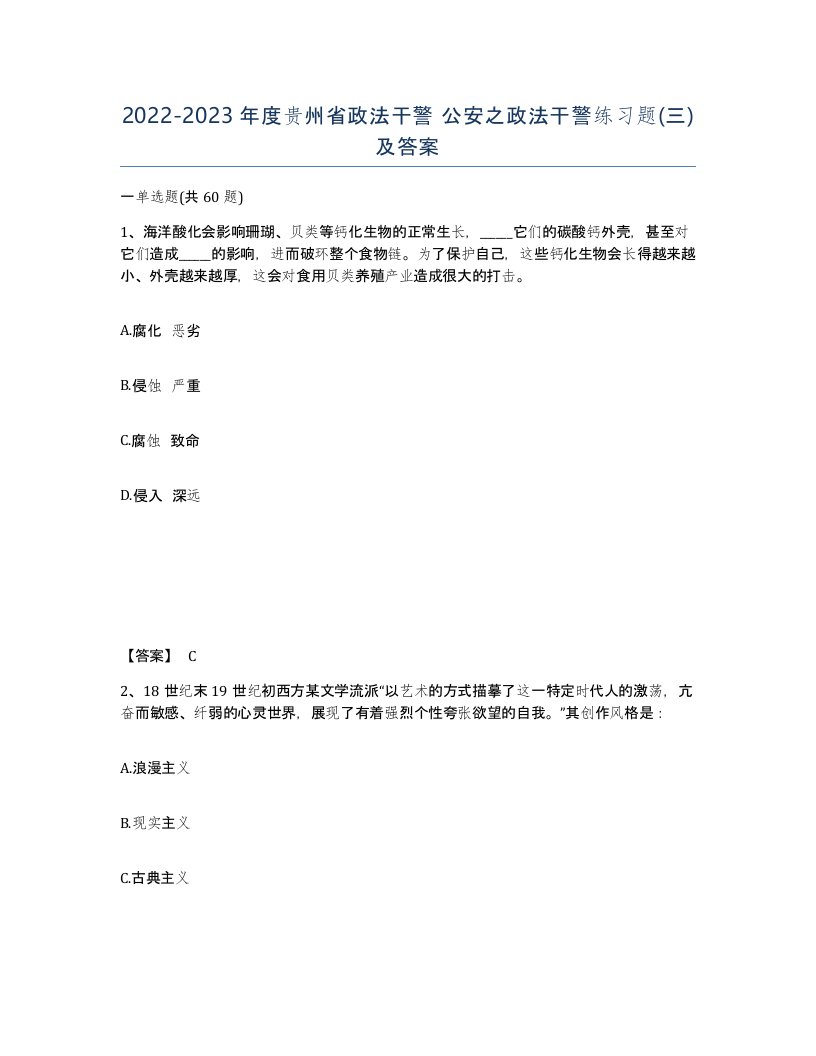 2022-2023年度贵州省政法干警 公安之政法干警练习题(三)及答案

一单选题(共60题)

1、海洋酸化会影响珊瑚、贝类等钙化生物的正常生长，_____它们的碳酸钙外壳，甚至对它们造成____的影响，进而破坏整个食物链。为了保护自己，这些钙化生物会长得越来越小、外壳越来越厚，这会对食用贝类养殖产业造成很大的打击。

A.腐化 恶劣

B.侵蚀 严重

C.腐蚀 致命

D.侵入 深远

【答案】 C

2、18世纪末19世纪初西方某文学流派“以艺术的方式描摹了这一特定时代人的激荡，亢奋而敏感、纤弱的心灵世界，展现了有着强烈个性夸张欲望的自我。”其创作风格是：

A.浪漫主义

B.现实主义

C.古典主义